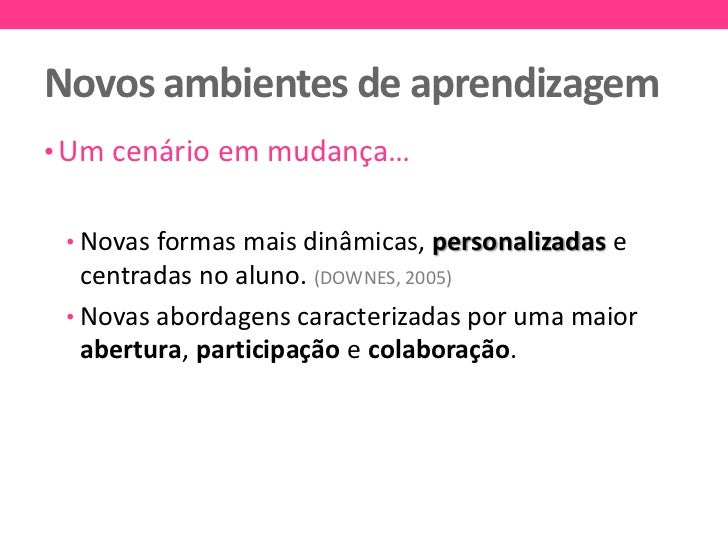 Novos ambientes de aprendizagem

• Um cenário em mudança...

• Novas formas mais dinâmicas, personalizadas e centradas no aluno. (DOWNES, 2005)

• Novas abordagens caracterizadas por uma maior abertura, participação e colaboração.